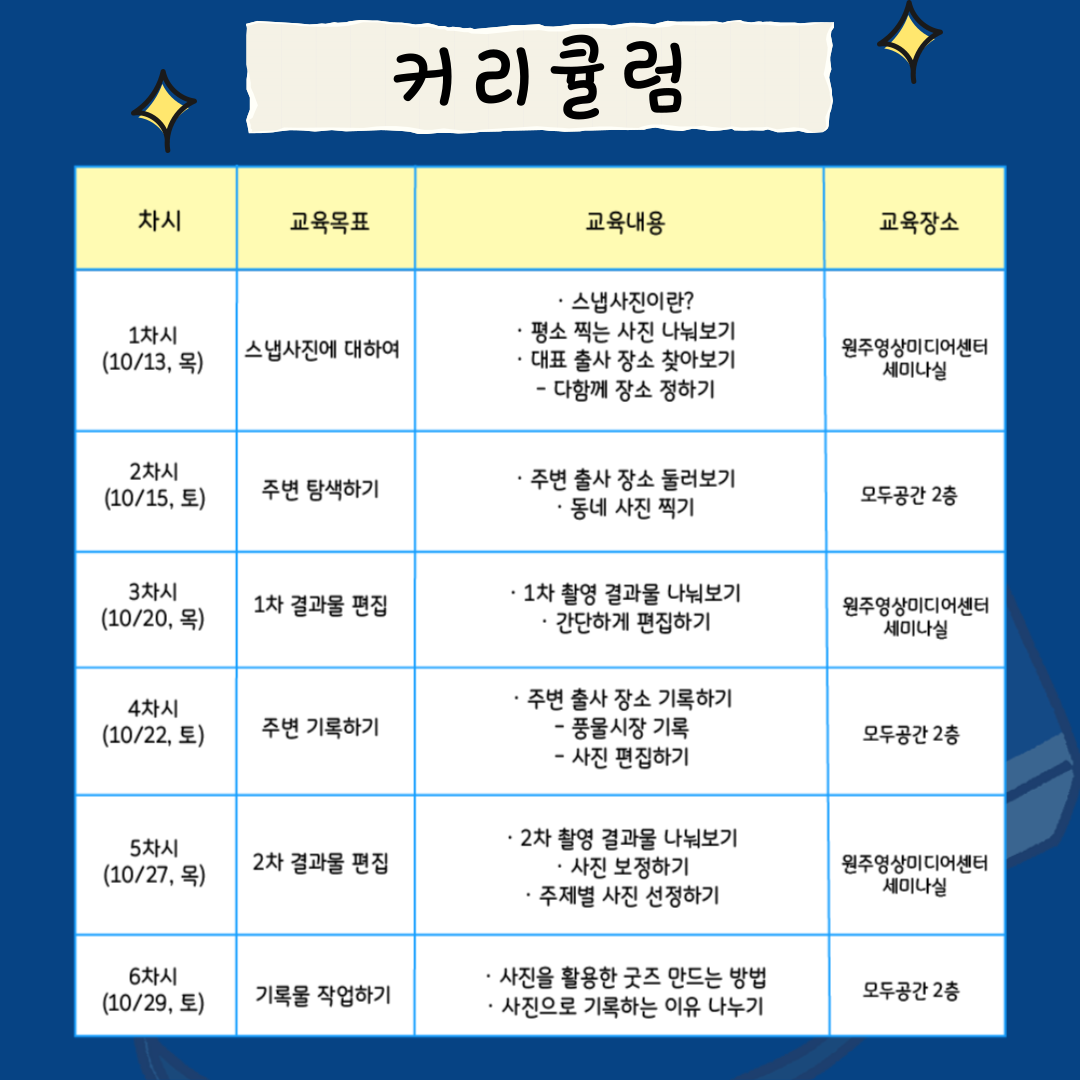 커리큘럼

| 차시 | 교육목표 | 교육내용 | 교육장소 |
|---|---|---|---|
| 1차시 (10/13, 목) | 스냅사진에 대하여 | · 스냅사진이란? · 평소 찍는 사진 나눠보기 · 대표 출사 장소 찾아보기 - 다함께 장소 정하기 | 원주영상미디어센터 세미나실 |
| 2차시 (10/15, 토) | 주변 탐색하기 | · 주변 출사 장소 둘러보기 · 동네 사진 찍기 | 모두공간 2층 |
| 3차시 (10/20, 목) | 1차 결과물 편집 | · 1차 촬영 결과물 나눠보기 · 간단하게 편집하기 | 원주영상미디어센터 세미나실 |
| 4차시 (10/22, 토) | 주변 기록하기 | · 주변 출사 장소 기록하기 - 풍물시장 기록 - 사진 편집하기 | 모두공간 2층 |
| 5차시 (10/27, 목) | 2차 결과물 편집 | · 2차 촬영 결과물 나눠보기 · 사진 보정하기 · 주제별 사진 선정하기 | 원주영상미디어센터 세미나실 |
| 6차시 (10/29, 토) | 기록물 작업하기 | · 사진을 활용한 굿즈 만드는 방법 · 사진으로 기록하는 이유 나누기 | 모두공간 2층 |